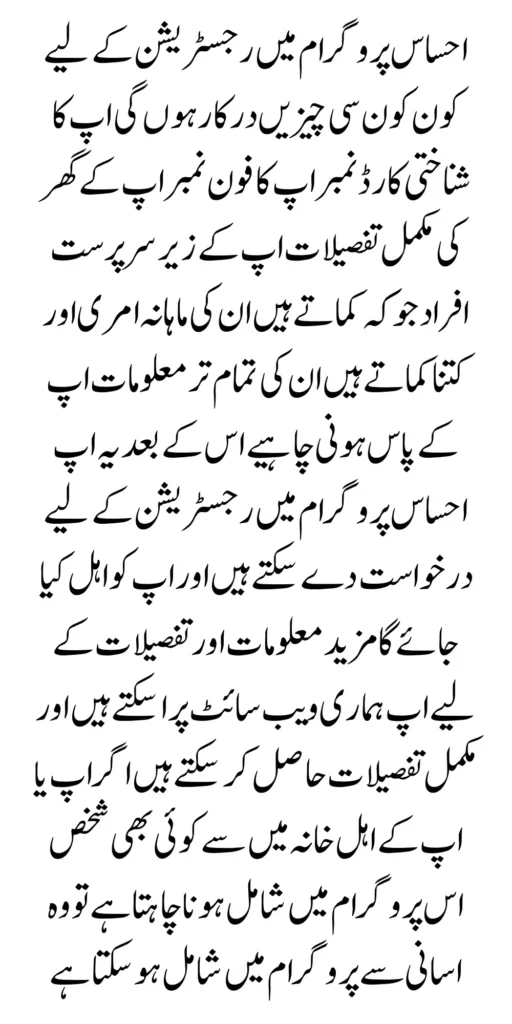 احساس پروگرام میں رجسٹریشن کے لیے کون کون سی چیزیں درکار ہوں گی اپ کا شناختی کارڈ نمبر اپ کا فون نمبر اپ کے گھر کی مکمل تفصیلات اپ کے زیر سرپرست افراد جو کہ کماتے ہیں ان کی ماہانہ امری اور کتنا کماتے ہیں ان کی تمام تر معلومات اپ کے پاس ہونی چاہیے اس کے بعد یہ اپ احساس پروگرام میں رجسٹریشن کے لیے درخواست دے سکتے ہیں اور اپ کو اہل کیا جائے گا مزید معلومات اور تفصیلات کے لیے اپ ہماری ویب سائٹ پر اسکتے ہیں اور مکمل تفصیلات حاصل کر سکتے ہیں اگر اپ یا اپ کے اہل خانہ میں سے کوئی بھی شخص اس پروگرام میں شامل ہونا چاہتا ہے تو وہ اسانی سے پروگرام میں شامل ہو سکتا ہے